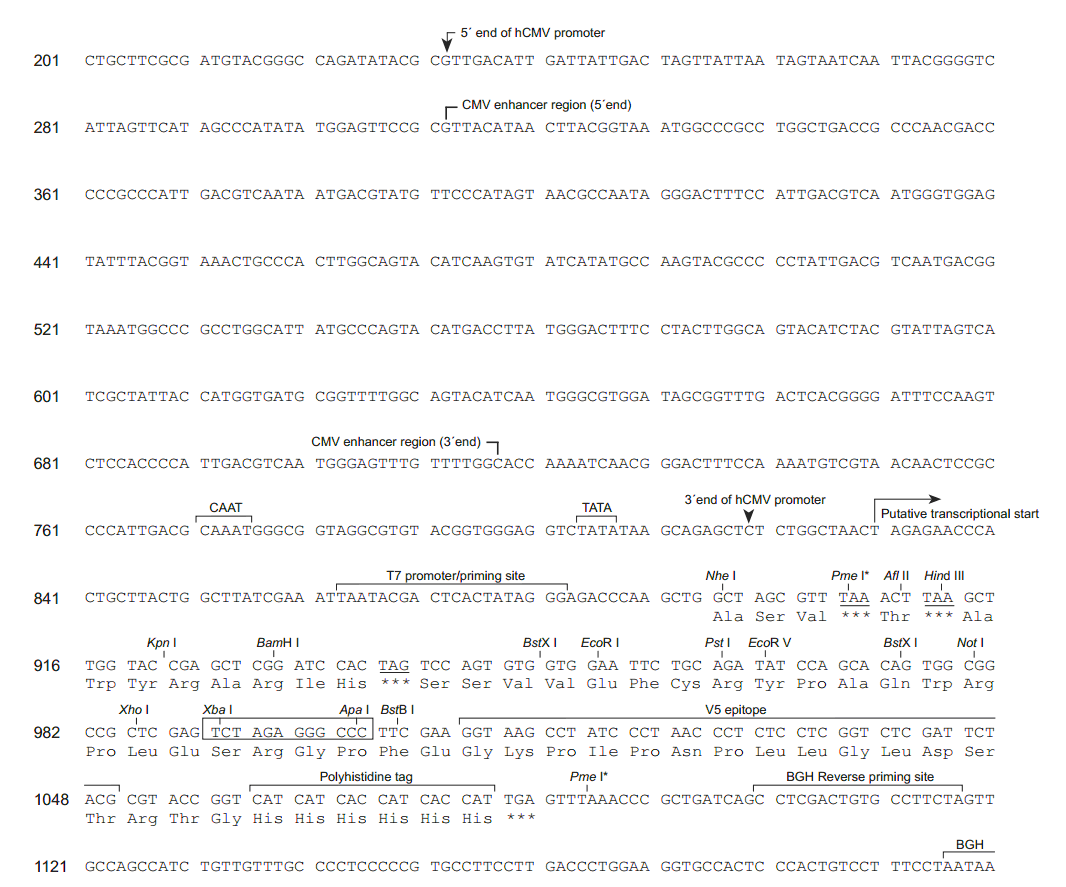 5´ end of hCMV promoter

201 CTGCTTCGCG ATGTACGGGC CAGATATACG CGTTGACATT GATTATTGAC TAGTTATTAA TAGTAATCAA TTACGGGGTC

CMV enhancer region (5´end)

281 ATTAGTTCAT AGCCCATATA TGGAGTTCCG CGTTACATAA CTTACGGTAA ATGGCCCGCC TGGCTGACCG CCCAACGACC

361 CCCGCCCATT GACGTCAATA ATGACGTATG TTCCCATAGT AACGCCAATA GGGACTTTCC ATTGACGTCA ATGGGTGGAG

441 TATTTACGGT AAACTGCCCA CTTGGCAGTA CATCAAGTGT ATCATATGCC AAGTACGCCC CCTATTGACG TCAATGACGG

521 TAAATGGCCC GCCTGGCATT ATGCCCAGTA CATGACCTTA TGGGACTTTC CTACTTGGCA GTACATCTAC GTATTAGTCA

601 TCGCTATTAC CATGGTGATG CGGTTTTGGC AGTACATCAA TGGGCGTGGA TAGCGGTTTG ACTCACGGGG ATTTCCAAGT

CMV enhancer region (3´end)

681 CTCCACCCCA TTGACGTCAA TGGGAGTTTG TTTTGGCACC AAAATCAACG GGACTTTCCA AAATGTCGTA ACAACTCCGC

CAAT TATA 3´end of hCMV promoter Putative transcriptional start

761 CCCATTGACG CAAATGGGCG GTAGGCGTGT ACGGTGGGAG GTCTATATAA GCAGAGCTCT CTGGCTAACT AGAGAACCCA

T7 promoter/priming site Nhe I Pme I* Afl II Hind III

841 CTGCTTACTG GCTTATCGAA ATTAATACGA CTCACTATAG GGAGACCCAA GCTG GCT AGC GTT TAA ACT TAA GCT
Ala Ser Val *** Thr *** Ala

Kpn I BamH I BstX I EcoR I Pst I EcoR V BstX I Not I

916 TGG TAC CGA GCT CGG ATC CAC TAG TCC AGT GTG GTG GAA TTC TGC AGA TAT CCA GCA CAG TGG CGG
Trp Tyr Arg Ala Arg Ile His *** Ser Ser Val Val Glu Phe Cys Arg Tyr Pro Ala Gln Trp Arg

Xho I Xba I Apa I BstB I V5 epitope

982 CCG CTC GAG TCT AGA GGG CCC TTC GAA GGT AAG CCT ATC CCT AAC CCT CTC CTC GGT CTC GAT TCT
Pro Leu Glu Ser Arg Gly Pro Phe Glu Gly Lys Pro Ile Pro Asn Pro Leu Leu Gly Leu Asp Ser

Polyhistidine tag Pme I* BGH Reverse priming site

1048 ACG CGT ACC GGT CAT CAT CAC CAT CAC CAT TGA GTTTAAACCC GCTGATCAGC CTCGACTGTG CCTTCTAGTT
Thr Arg Thr Gly His His His His His His ***

BGH

1121 GCCAGCCATC TGTTGTTTGC CCCTCCCCCG TGCCTTCCTT GACCCTGGAA GGTGCCACTC CCACTGTCCT TTCCTAATAA